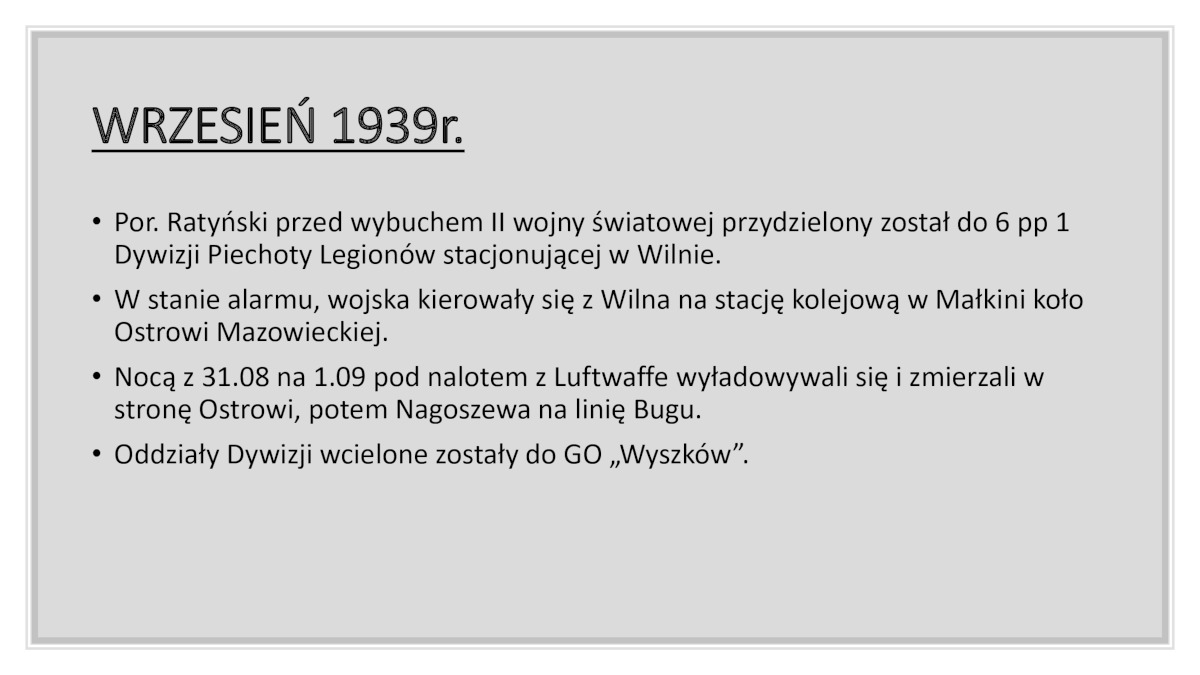 WRZESIEŃ 1939r.

• Por. Ratyński przed wybuchem II wojny światowej przydzielony został do 6 pp 1 Dywizji Piechoty Legionów stacjonującej w Wilnie.
• W stanie alarmu, wojska kierowały się z Wilna na stację kolejową w Małkini koło Ostrowi Mazowieckiej.
• Nocą z 31.08 na 1.09 pod nalotem z Luftwaffe wyładowywali się i zmierzali w stronę Ostrowi, potem Nagoszewa na linię Bugu.
• Oddziały Dywizji wcielone zostały do GO „Wyszków".